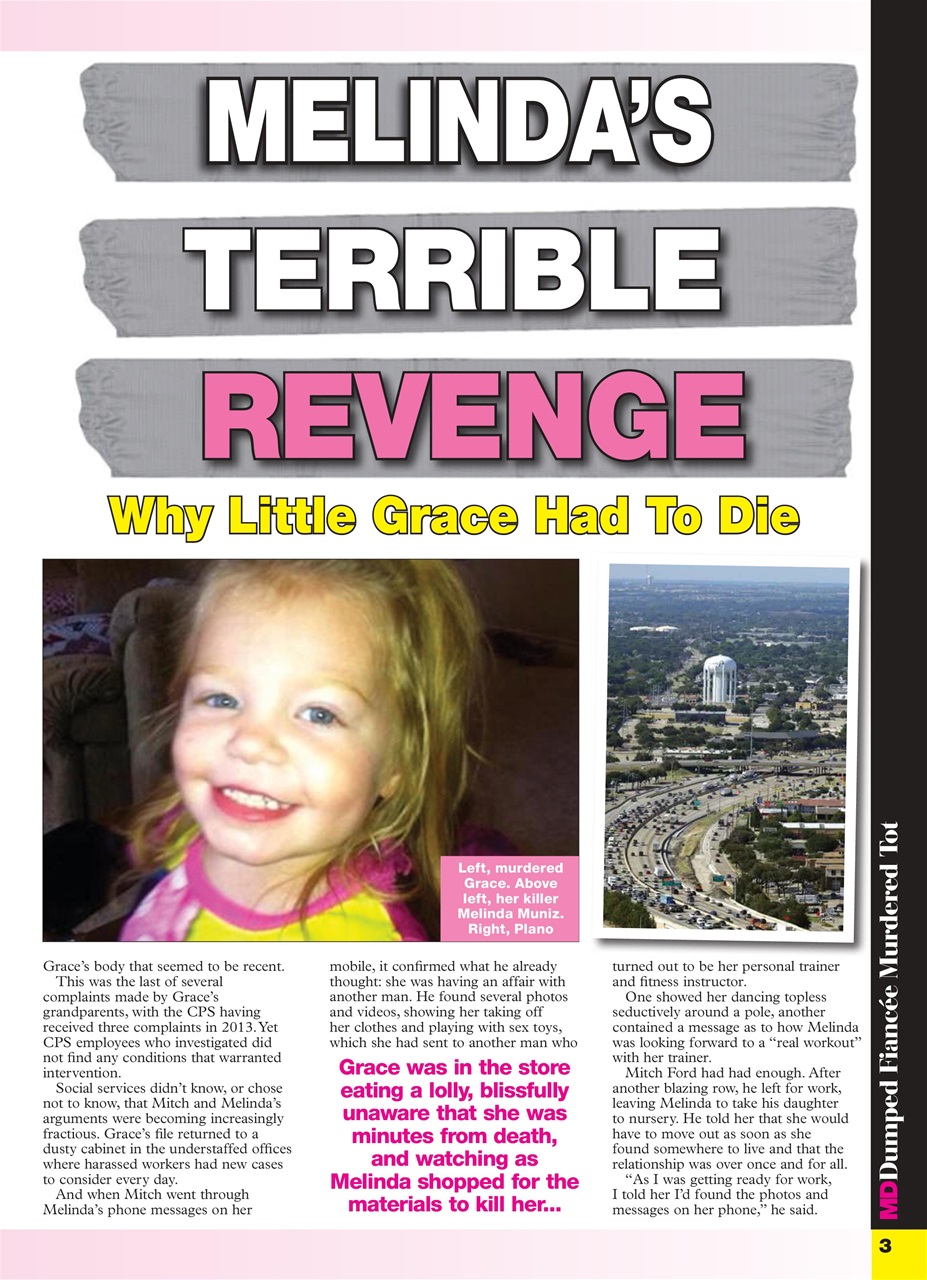 MELINDA'S
TERRIBLE
REVENGE

Why Little Grace Had To Die

Left, murdered Grace. Above left, her killer Melinda Muniz. Right, Plano

Grace's body that seemed to be recent.

This was the last of several complaints made by Grace's grandparents, with the CPS having received three complaints in 2013. Yet CPS employees who investigated did not find any conditions that warranted intervention.

Social services didn't know, or chose not to know, that Mitch and Melinda's arguments were becoming increasingly fractious. Grace's file returned to a dusty cabinet in the understaffed offices where harassed workers had new cases to consider every day.

And when Mitch went through Melinda's phone messages on her mobile, it confirmed what he already thought: she was having an affair with another man. He found several photos and videos, showing her taking off her clothes and playing with sex toys, which she had sent to another man who

Grace was in the store eating a lolly, blissfully unaware that she was minutes from death, and watching as Melinda shopped for the materials to kill her...

turned out to be her personal trainer and fitness instructor.

One showed her dancing topless seductively around a pole, another contained a message as to how Melinda was looking forward to a "real workout" with her trainer.

Mitch Ford had had enough. After another blazing row, he left for work, leaving Melinda to take his daughter to nursery. He told her that she would have to move out as soon as she found somewhere to live and that the relationship was over once and for all.

"As I was getting ready for work, I told her I'd found the photos and messages on her phone," he said.

MD Dumped Fiancée Murdered Tot

3